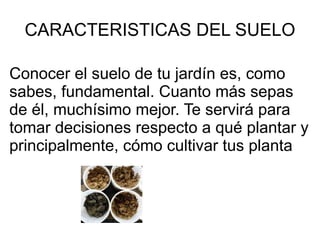 CARACTERISTICAS DEL SUELO

Conocer el suelo de tu jardín es, como sabes, fundamental. Cuanto más sepas de él, muchísimo mejor. Te servirá para tomar decisiones respecto a qué plantar y principalmente, cómo cultivar tus planta